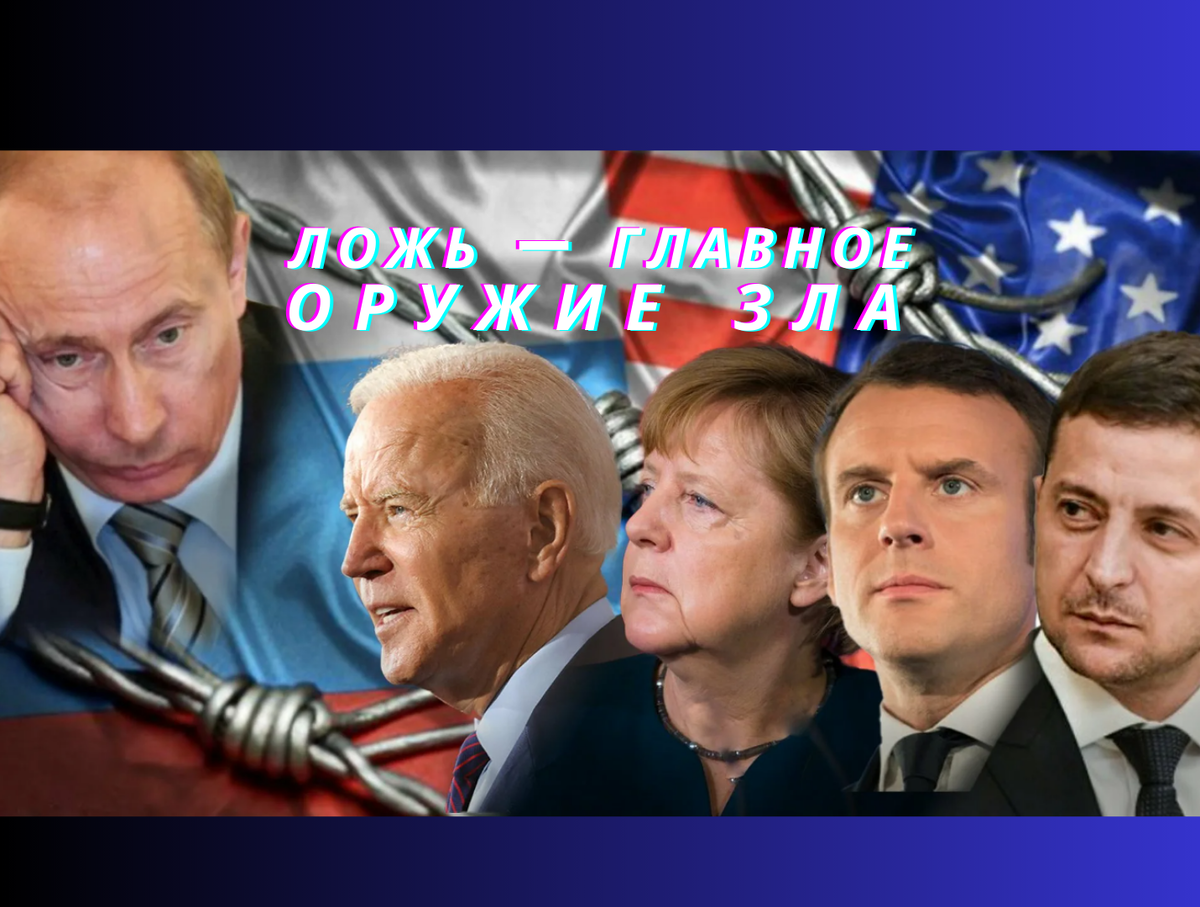 ЛОЖЬ — ГЛАВНОЕ ОРУЖИЕ ЗЛА